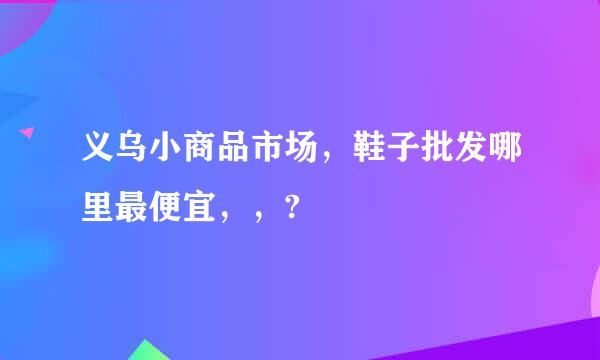 义乌小商品市场，鞋子批发哪里最便宜，，？